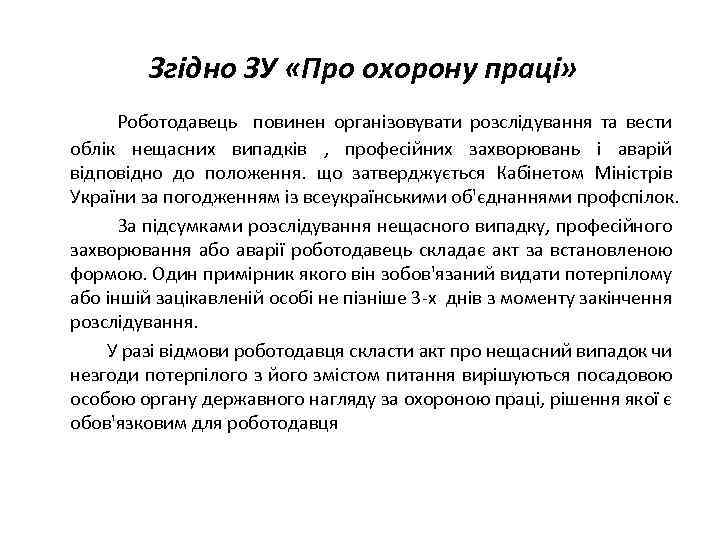 Згідно ЗУ «Про охорону праці»

Роботодавець повинен організовувати розслідування та вести облік нещасних випадків , професійних захворювань і аварій відповідно до положення. що затверджується Кабінетом Міністрів України за погодженням із всеукраїнськими об'єднаннями профспілок.

За підсумками розслідування нещасного випадку, професійного захворювання або аварії роботодавець складає акт за встановленою формою. Один примірник якого він зобов'язаний видати потерпілому або іншій зацікавленій особі не пізніше 3-х днів з моменту закінчення розслідування.

У разі відмови роботодавця скласти акт про нещасний випадок чи незгоди потерпілого з його змістом питання вирішуються посадовою особою органу державного нагляду за охороною праці, рішення якої є обов'язковим для роботодавця